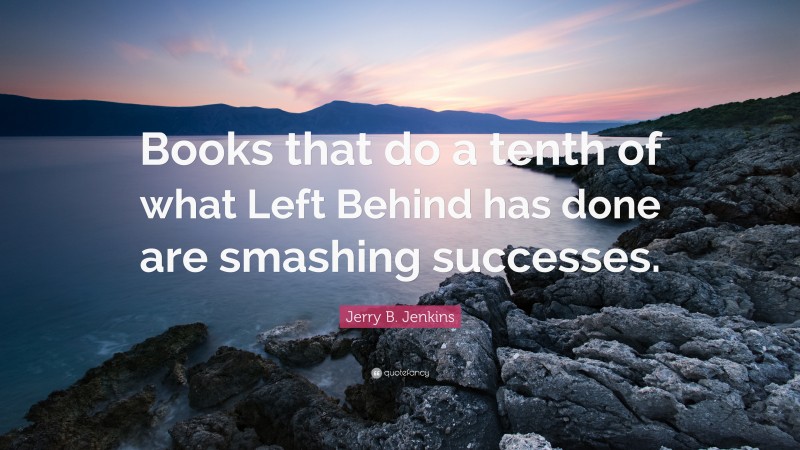 Books that do a tenth of what Left Behind has done are smashing successes.

Jerry B. Jenkins

quotefancy